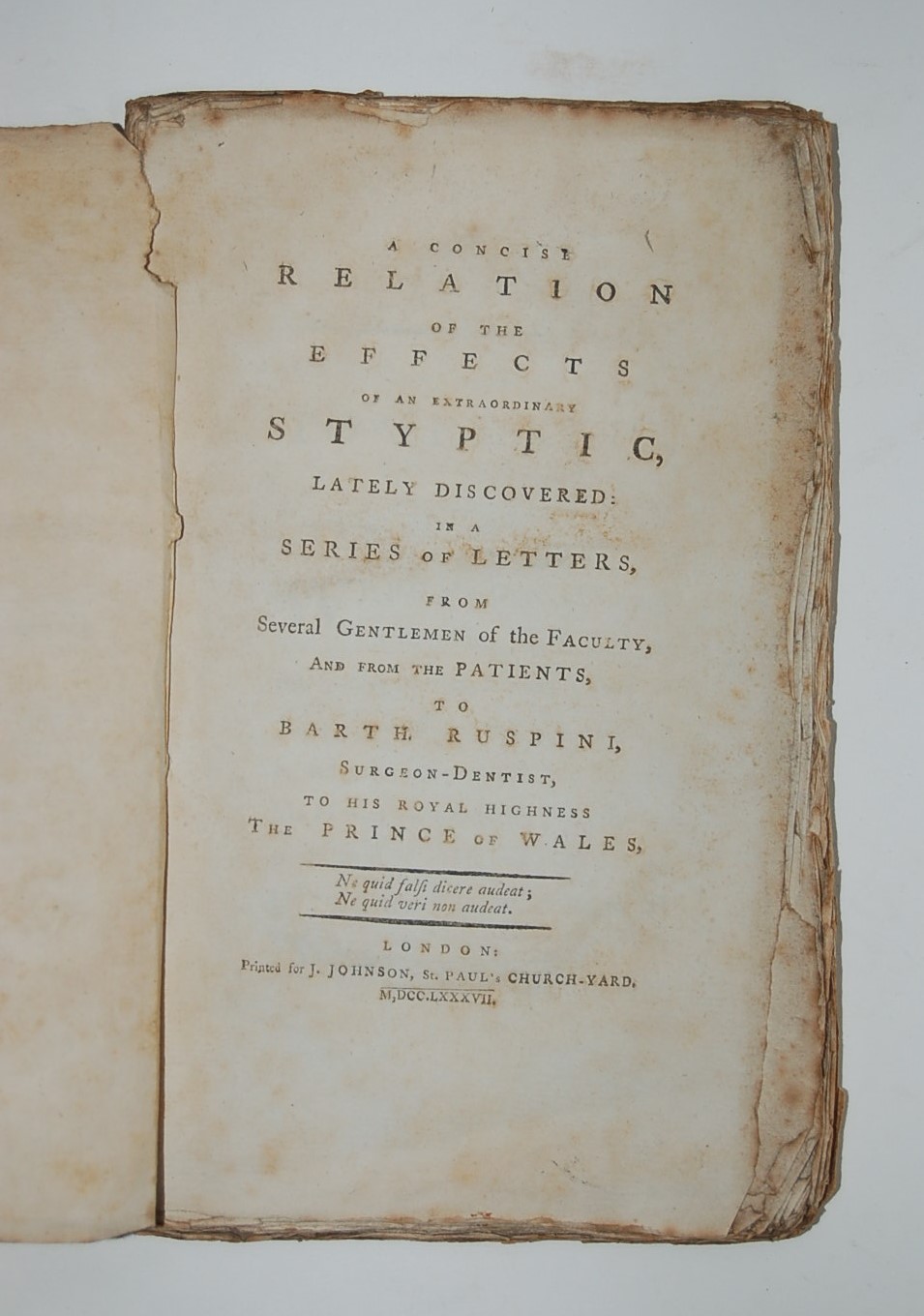 A CONCISE
RELATION
OF THE
EFFECTS
OF AN EXTRAORDINARY
STYPTIC,
LATELY DISCOVERED:
IN A
SERIES OF LETTERS,
FROM
Several GENTLEMEN of the FACULTY,
AND FROM THE PATIENTS,
TO
BARTH. RUSPINI,
SURGEON-DENTIST,
TO HIS ROYAL HIGHNESS
THE PRINCE OF WALES,

Ne quid falsi dicere audeat;
Ne quid veri non audeat.

LONDON:
Printed for J. JOHNSON, St. PAUL's CHURCH-YARD.
M,DCC.LXXXVII.